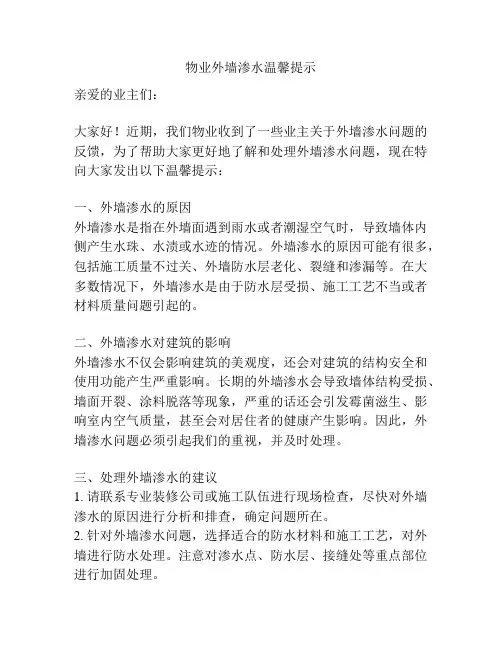 物业外墙渗水温馨提示

亲爱的业主们：

大家好！近期，我们物业收到了一些业主关于外墙渗水问题的反馈，为了帮助大家更好地了解和处理外墙渗水问题，现在特向大家发出以下温馨提示：

一、外墙渗水的原因
外墙渗水是指在外墙面遇到雨水或者潮湿空气时，导致墙体内侧产生水珠、水渍或水迹的情况。外墙渗水的原因可能有很多，包括施工质量不过关、外墙防水层老化、裂缝和渗漏等。在大多数情况下，外墙渗水是由于防水层受损、施工工艺不当或者材料质量问题引起的。

二、外墙渗水对建筑的影响
外墙渗水不仅会影响建筑的美观度，还会对建筑的结构安全和使用功能产生严重影响。长期的外墙渗水会导致墙体结构受损、墙面开裂、涂料脱落等现象，严重的话还会引发霉菌滋生、影响室内空气质量，甚至会对居住者的健康产生影响。因此，外墙渗水问题必须引起我们的重视，并及时处理。

三、处理外墙渗水的建议
1. 请联系专业装修公司或施工队伍进行现场检查，尽快对外墙渗水的原因进行分析和排查，确定问题所在。
2. 针对外墙渗水问题，选择适合的防水材料和施工工艺，对外墙进行防水处理。注意对渗水点、防水层、接缝处等重点部位进行加固处理。